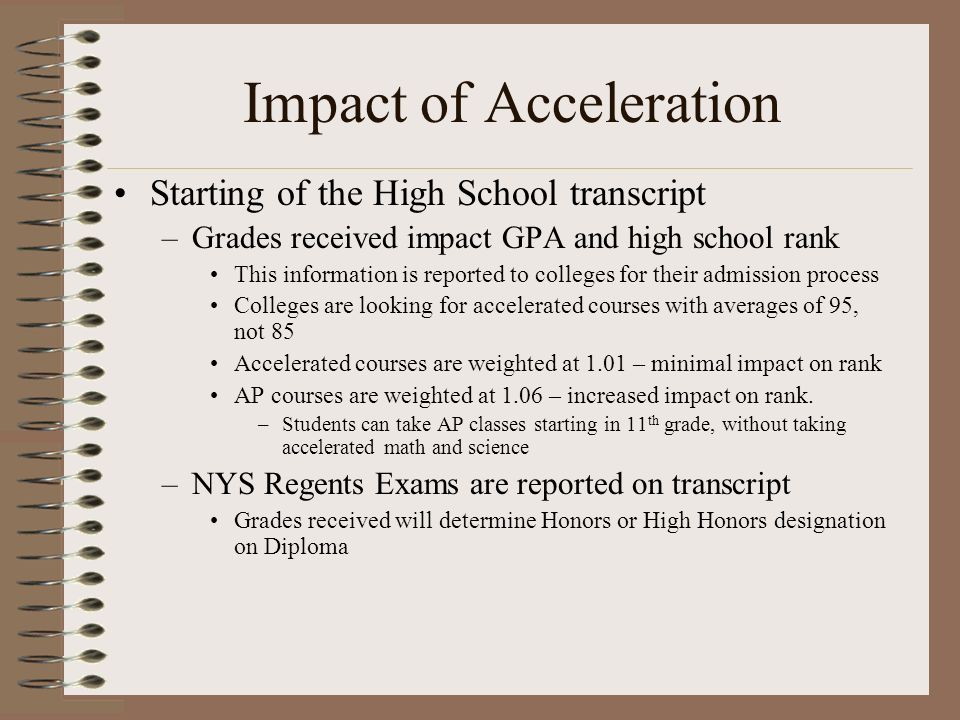 Impact of Acceleration

• Starting of the High School transcript

– Grades received impact GPA and high school rank

• This information is reported to colleges for their admission process

• Colleges are looking for accelerated courses with averages of 95, not 85

• Accelerated courses are weighted at 1.01 – minimal impact on rank

• AP courses are weighted at 1.06 – increased impact on rank.

– Students can take AP classes starting in 11$^{th}$ grade, without taking accelerated math and science

– NYS Regents Exams are reported on transcript

• Grades received will determine Honors or High Honors designation on Diploma